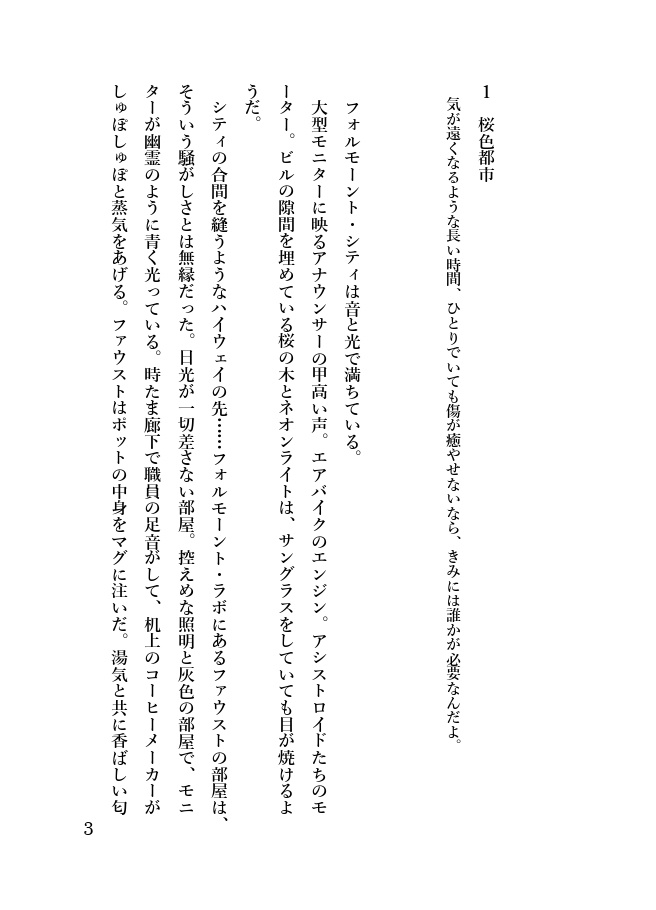 1　桜色都市

気が遠くなるような長い時間、ひとりでいても傷が癒やせないなら、きみには誰かが必要なんだよ。

フォルモーント・シティは音と光で満ちている。
大型モニターに映るアナウンサーの甲高い声。エアバイクのエンジン。アシストロイドたちのモーター。ビルの隙間を埋めている桜の木とネオンライトは、サングラスをしていても目が焼けるようだ。
シティの合間を縫うようなハイウェイの先……フォルモーント・ラボにあるファウストの部屋は、そういう騒がしさとは無縁だった。日光が一切差さない部屋。控えめな照明と灰色の部屋で、モニターが幽霊のように青く光っている。時たま廊下で職員の足音がして、机上のコーヒーメーカーがしゅぽしゅぽと蒸気をあげる。ファウストはポットの中身をマグに注いだ。湯気と共に香ばしい匂

3